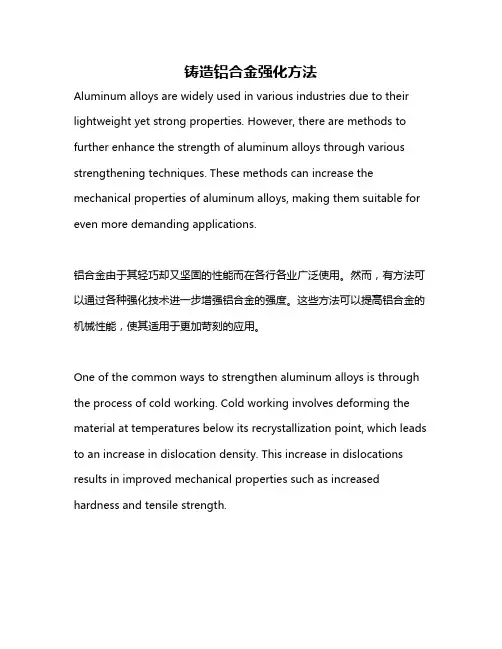 铸造铝合金强化方法

Aluminum alloys are widely used in various industries due to their lightweight yet strong properties. However, there are methods to further enhance the strength of aluminum alloys through various strengthening techniques. These methods can increase the mechanical properties of aluminum alloys, making them suitable for even more demanding applications.

铝合金由于其轻巧却又坚固的性能而在各行各业广泛使用。然而，有方法可以通过各种强化技术进一步增强铝合金的强度。这些方法可以提高铝合金的机械性能，使其适用于更加苛刻的应用。

One of the common ways to strengthen aluminum alloys is through the process of cold working. Cold working involves deforming the material at temperatures below its recrystallization point, which leads to an increase in dislocation density. This increase in dislocations results in improved mechanical properties such as increased hardness and tensile strength.